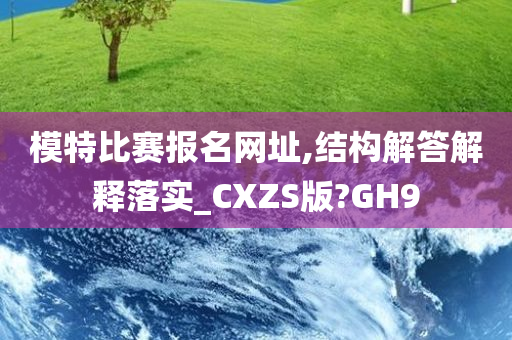 模特比赛报名网址,结构解答解释落实_CXZS版?GH9